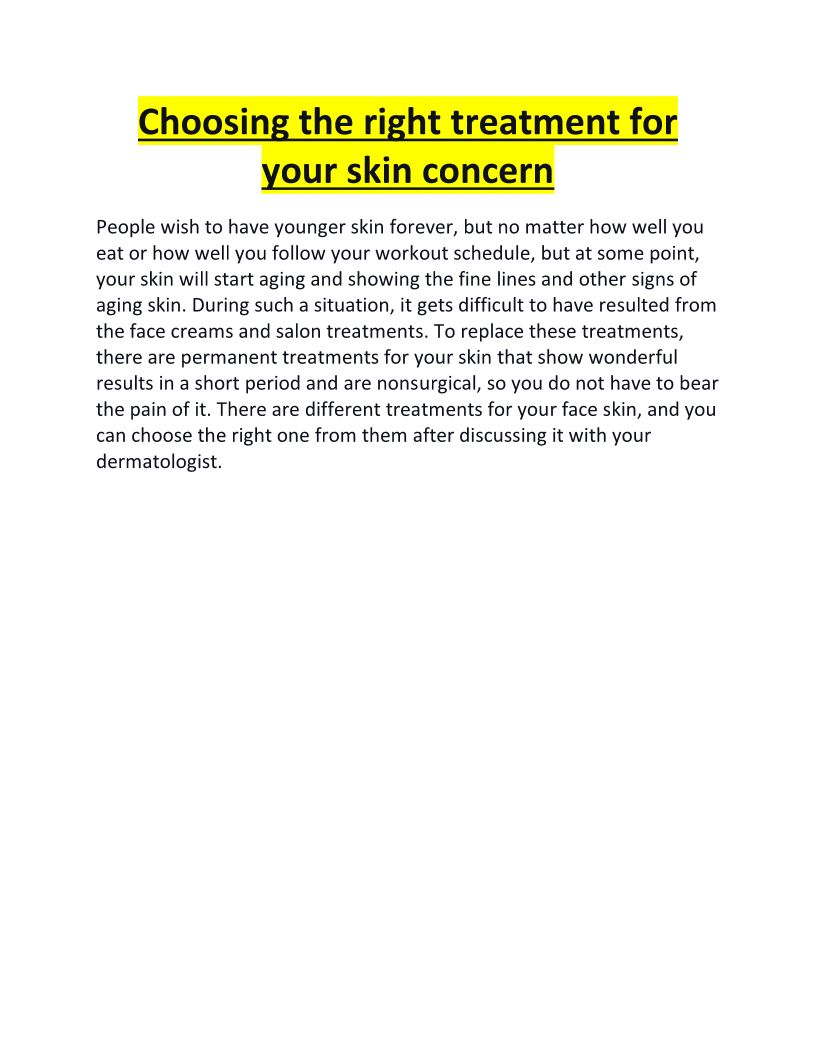 Choosing the right treatment for your skin concern

People wish to have younger skin forever, but no matter how well you eat or how well you follow your workout schedule, but at some point, your skin will start aging and showing the fine lines and other signs of aging skin. During such a situation, it gets difficult to have resulted from the face creams and salon treatments. To replace these treatments, there are permanent treatments for your skin that show wonderful results in a short period and are nonsurgical, so you do not have to bear the pain of it. There are different treatments for your face skin, and you can choose the right one from them after discussing it with your dermatologist.